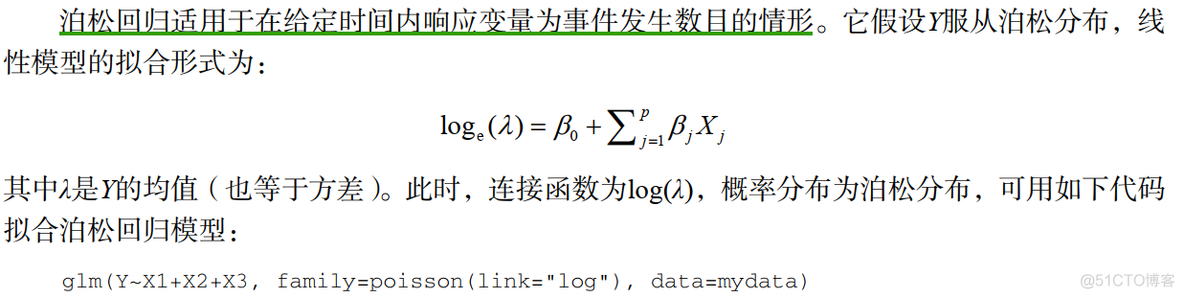 泊松回归适用于在给定时间内响应变量为事件发生数目的情形。它假设$Y$服从泊松分布，线性模型的拟合形式为：

$\log_e(\lambda) = \beta_0 + \sum_{j=1}^{p} \beta_j X_j$

其中$\lambda$是$Y$的均值（也等于方差）。此时，连接函数为$\log(\lambda)$，概率分布为泊松分布，可用如下代码拟合泊松回归模型：

glm(Y~X1+X2+X3, family=poisson(link="log"), data=mydata)

@51CTO博客